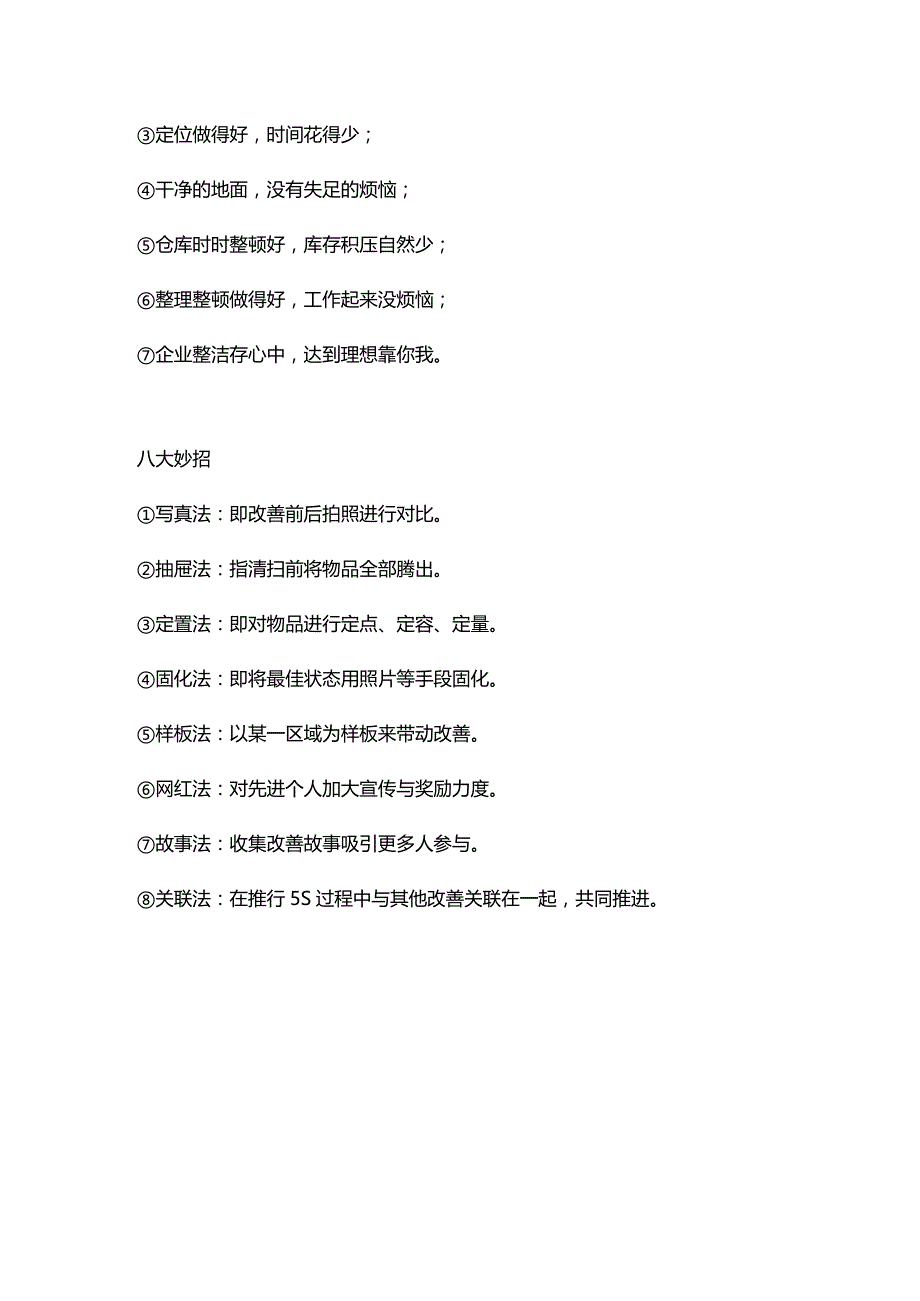 ③定位做得好，时间花得少；

④干净的地面，没有失足的烦恼；

⑤仓库时时整顿好，库存积压自然少；

⑥整理整顿做得好，工作起来没烦恼；

⑦企业整洁存心中，达到理想靠你我。

八大妙招

①写真法：即改善前后拍照进行对比。

②抽屉法：指清扫前将物品全部腾出。

③定置法：即对物品进行定点、定容、定量。

④固化法：即将最佳状态用照片等手段固化。

⑤样板法：以某一区域为样板来带动改善。

⑥网红法：对先进个人加大宣传与奖励力度。

⑦故事法：收集改善故事吸引更多人参与。

⑧关联法：在推行 5S 过程中与其他改善关联在一起，共同推进。